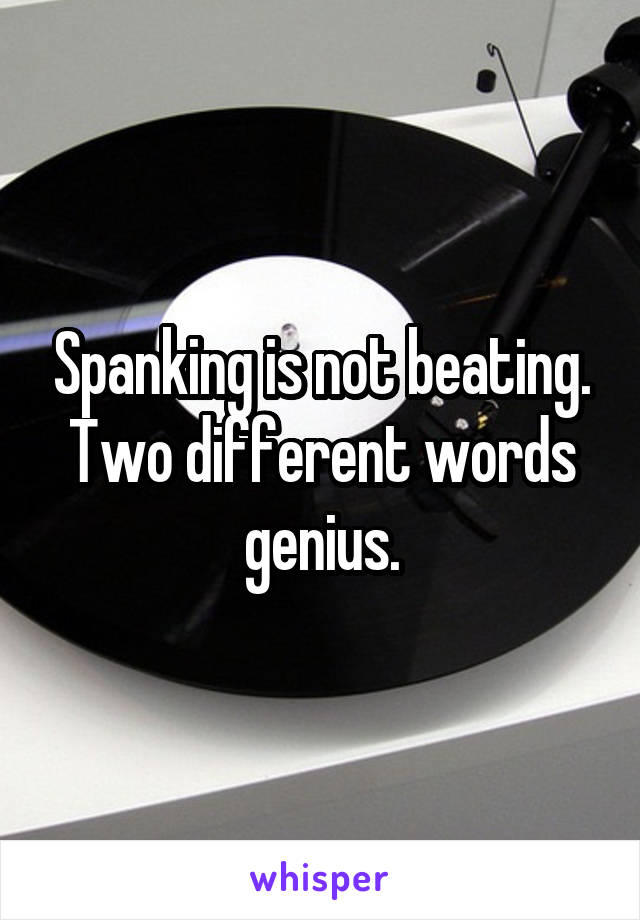 Spanking is not beating. Two different words genius.

whisper